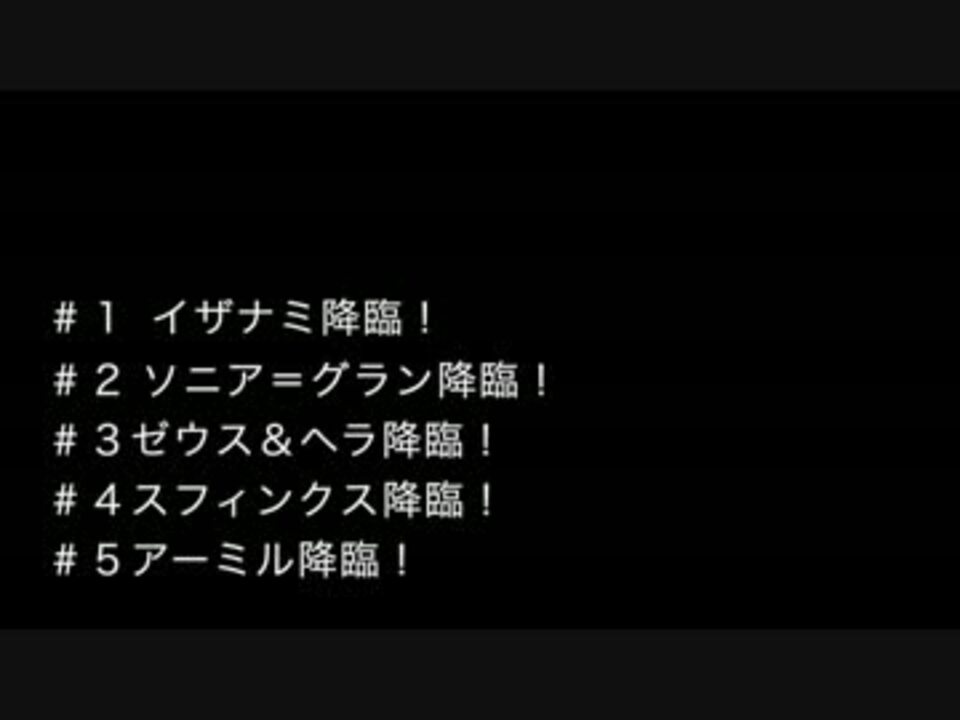 ＃１　イザナミ降臨！
＃２ ソニア＝グラン降臨！
＃３ゼウス＆ヘラ降臨！
＃４スフィンクス降臨！
＃５アーミル降臨！